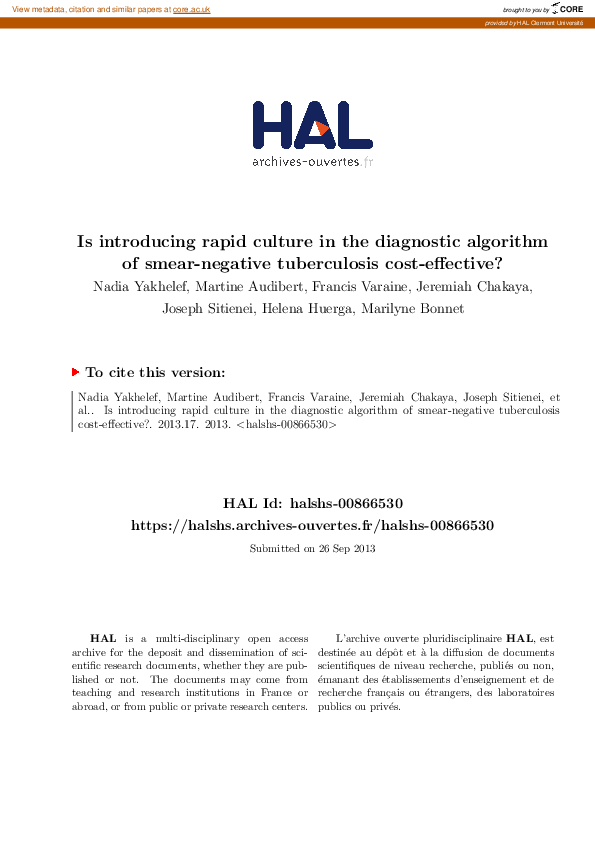 View metadata, citation and similar papers at core.ac.uk

brought to you by CORE

provided by HAL Clermont Université

HAL
archives-ouvertes.fr

Is introducing rapid culture in the diagnostic algorithm of smear-negative tuberculosis cost-effective?

Nadia Yakhelef, Martine Audibert, Francis Varaine, Jeremiah Chakaya, Joseph Sitienei, Helena Huerga, Marilyne Bonnet

To cite this version:

Nadia Yakhelef, Martine Audibert, Francis Varaine, Jeremiah Chakaya, Joseph Sitienei, et al.. Is introducing rapid culture in the diagnostic algorithm of smear-negative tuberculosis cost-effective?. 2013.17. 2013. <halshs-00866530>

HAL Id: halshs-00866530
https://halshs.archives-ouvertes.fr/halshs-00866530

Submitted on 26 Sep 2013

HAL is a multi-disciplinary open access archive for the deposit and dissemination of scientific research documents, whether they are published or not. The documents may come from teaching and research institutions in France or abroad, or from public or private research centers.

L'archive ouverte pluridisciplinaire HAL, est destinée au dépôt et à la diffusion de documents scientifiques de niveau recherche, publiés ou non, émanant des établissements d'enseignement et de recherche français ou étrangers, des laboratoires publics ou privés.